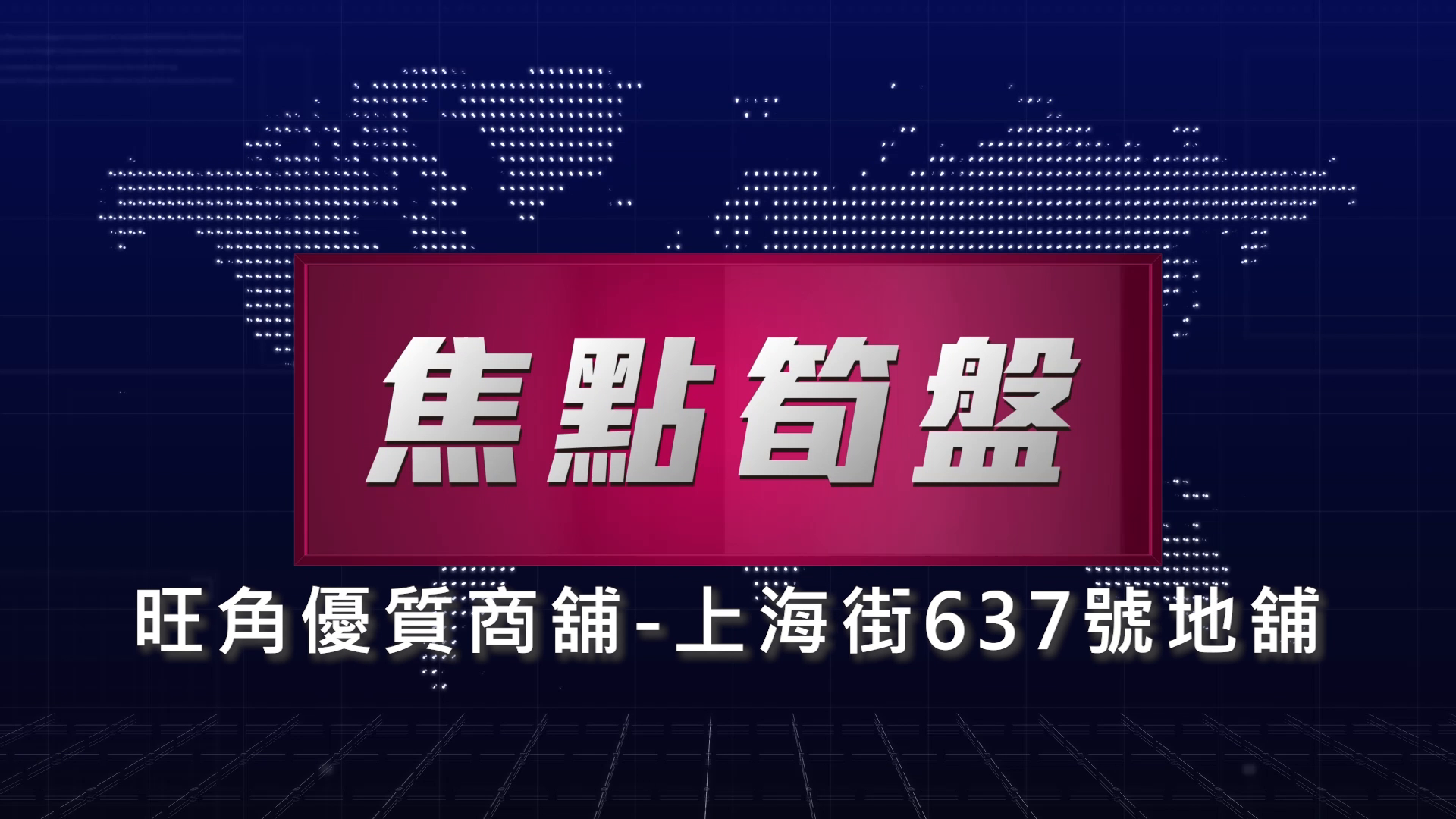 焦點筍盤

旺角優質商舖-上海街637號地舖